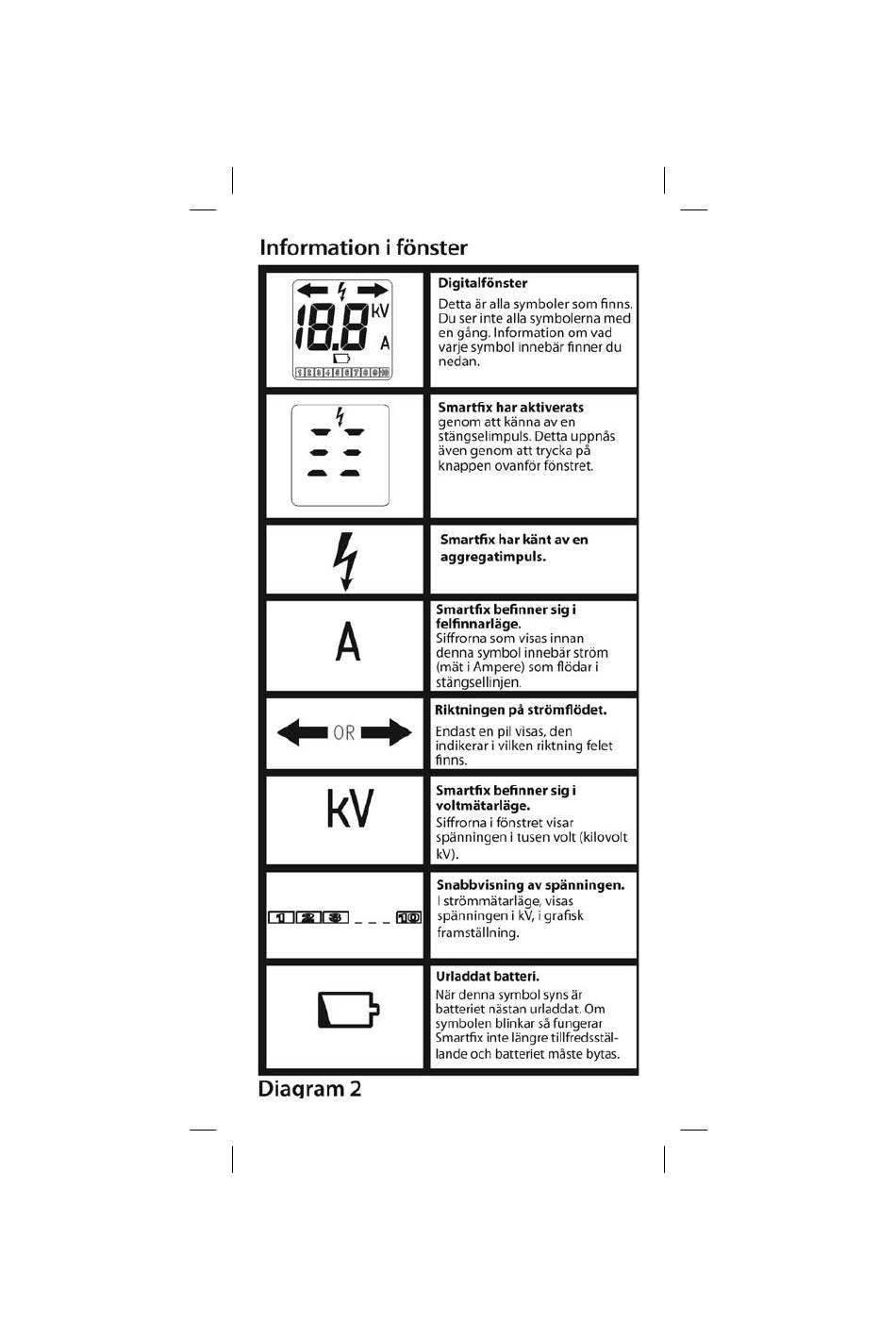 Information i fönster

| | |
|---|---|
| 18.8 kV A 1 2 3 4 5 6 7 8 9 10 | **Digitalfönster** Detta är alla symboler som finns. Du ser inte alla symbolerna med en gång. Information om vad varje symbol innebär finner du nedan. |
| | **Smartfix har aktiverats** genom att känna av en stängselimpuls. Detta uppnås även genom att trycka på knappen ovanför fönstret. |
| | **Smartfix har känt av en aggregatimpuls.** |
| A | **Smartfix befinner sig i felfinnarläge.** Siffrorna som visas innan denna symbol innebär ström (mät i Ampere) som flödar i stängsellinjen. |
| OR | **Riktningen på strömflödet.** Endast en pil visas, den indikerar i vilken riktning felet finns. |
| kV | **Smartfix befinner sig i voltmätarläge.** Siffrorna i fönstret visar spänningen i tusen volt (kilovolt kV). |
| 1 2 3 _ _ _ 10 | **Snabbvisning av spänningen.** I strömmätarläge, visas spänningen i kV, i grafisk framställning. |
| | **Urladdat batteri.** När denna symbol syns är batteriet nästan urladdat. Om symbolen blinkar så fungerar Smartfix inte längre tillfredsställande och batteriet måste bytas. |

Diagram 2